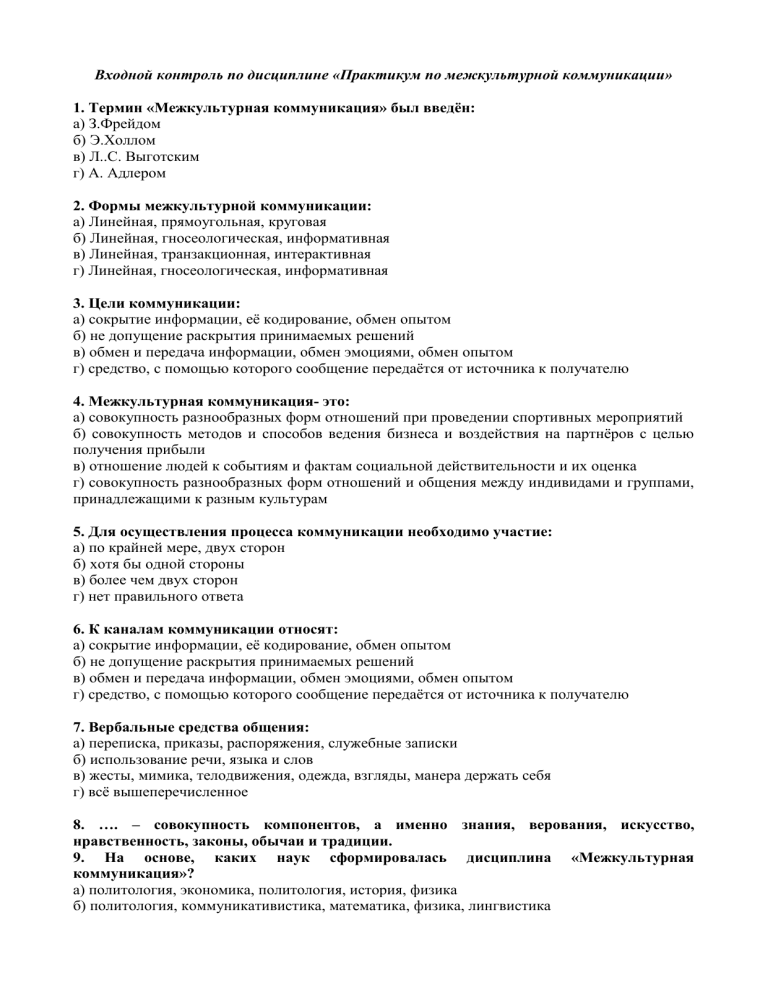 Входной контроль по дисциплине «Практикум по межкультурной коммуникации»

1. Термин «Межкультурная коммуникация» был введён:
а) З.Фрейдом
б) Э.Холлом
в) Л..С. Выготским
г) А. Адлером

2. Формы межкультурной коммуникации:
а) Линейная, прямоугольная, круговая
б) Линейная, гносеологическая, информативная
в) Линейная, транзакционная, интерактивная
г) Линейная, гносеологическая, информативная

3. Цели коммуникации:
а) сокрытие информации, её кодирование, обмен опытом
б) не допущение раскрытия принимаемых решений
в) обмен и передача информации, обмен эмоциями, обмен опытом
г) средство, с помощью которого сообщение передаётся от источника к получателю

4. Межкультурная коммуникация- это:
а) совокупность разнообразных форм отношений при проведении спортивных мероприятий
б) совокупность методов и способов ведения бизнеса и воздействия на партнёров с целью получения прибыли
в) отношение людей к событиям и фактам социальной действительности и их оценка
г) совокупность разнообразных форм отношений и общения между индивидами и группами, принадлежащими к разным культурам

5. Для осуществления процесса коммуникации необходимо участие:
а) по крайней мере, двух сторон
б) хотя бы одной стороны
в) более чем двух сторон
г) нет правильного ответа

6. К каналам коммуникации относят:
а) сокрытие информации, её кодирование, обмен опытом
б) не допущение раскрытия принимаемых решений
в) обмен и передача информации, обмен эмоциями, обмен опытом
г) средство, с помощью которого сообщение передаётся от источника к получателю

7. Вербальные средства общения:
а) переписка, приказы, распоряжения, служебные записки
б) использование речи, языка и слов
в) жесты, мимика, телодвижения, одежда, взгляды, манера держать себя
г) всё вышеперечисленное

8. …. – совокупность компонентов, а именно знания, верования, искусство, нравственность, законы, обычаи и традиции.
9. На основе, каких наук сформировалась дисциплина «Межкультурная коммуникация»?
а) политология, экономика, политология, история, физика
б) политология, коммуникативистика, математика, физика, лингвистика